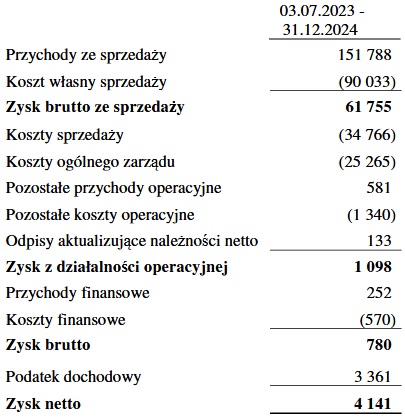 | | 03.07.2023 - 31.12.2024 |
|---|---|
| Przychody ze sprzedaży | 151 788 |
| Koszt własny sprzedaży | (90 033) |
| **Zysk brutto ze sprzedaży** | **61 755** |
| Koszty sprzedaży | (34 766) |
| Koszty ogólnego zarządu | (25 265) |
| Pozostałe przychody operacyjne | 581 |
| Pozostałe koszty operacyjne | (1 340) |
| Odpisy aktualizujące należności netto | 133 |
| **Zysk z działalności operacyjnej** | **1 098** |
| Przychody finansowe | 252 |
| Koszty finansowe | (570) |
| **Zysk brutto** | **780** |
| Podatek dochodowy | 3 361 |
| **Zysk netto** | **4 141** |